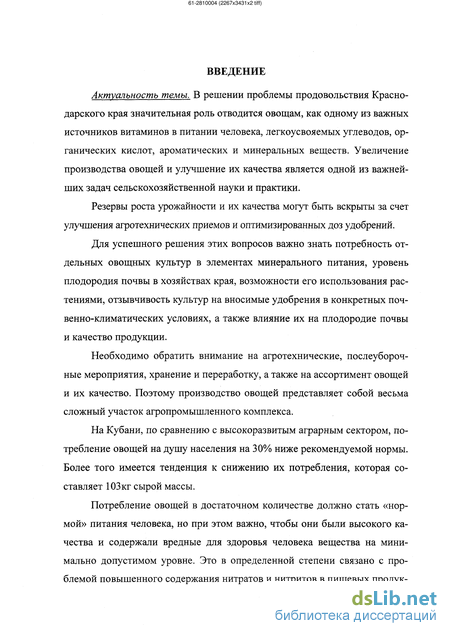 61-2810004 (2267x3431x2 tiff)

ВВЕДЕНИЕ

Актуальность темы. В решении проблемы продовольствия Краснодарского края значительная роль отводится овощам, как одному из важных источников витаминов в питании человека, легкоусвояемых углеводов, органических кислот, ароматических и минеральных веществ. Увеличение производства овощей и улучшение их качества является одной из важнейших задач сельскохозяйственной науки и практики.

Резервы роста урожайности и их качества могут быть вскрыты за счет улучшения агротехнических приемов и оптимизированных доз удобрений.

Для успешного решения этих вопросов важно знать потребность отдельных овощных культур в элементах минерального питания, уровень плодородия почвы в хозяйствах края, возможности его использования растениями, отзывчивость культур на вносимые удобрения в конкретных почвенно-климатических условиях, а также влияние их на плодородие почвы и качество продукции.

Необходимо обратить внимание на агротехнические, послеуборочные мероприятия, хранение и переработку, а также на ассортимент овощей и их качество. Поэтому производство овощей представляет собой весьма сложный участок агропромышленного комплекса.

На Кубани, по сравнению с высокоразвитым аграрным сектором, потребление овощей на душу населения на 30% ниже рекомендуемой нормы. Более того имеется тенденция к снижению их потребления, которая составляет 103кг сырой массы.

Потребление овощей в достаточном количестве должно стать «нормой» питания человека, но при этом важно, чтобы они были высокого качества и содержали вредные для здоровья человека вещества на минимально допустимом уровне. Это в определенной степени связано с проблемой повышенного содержания нитратов и нитритов в пищевых продук-

dsLib.net
библиотека диссертаций